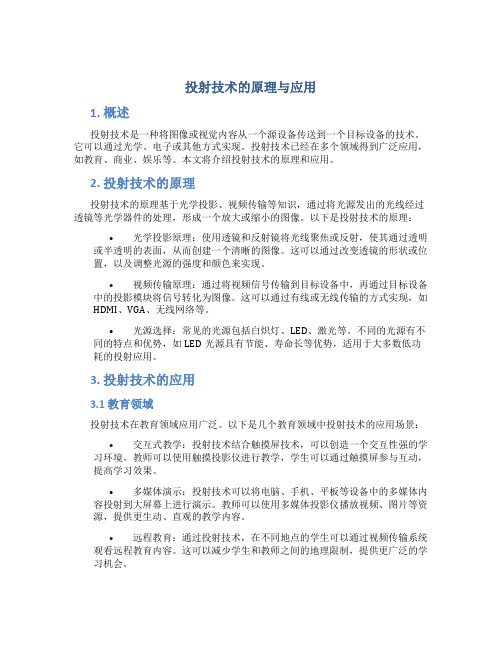 投射技术的原理与应用

1. 概述

投射技术是一种将图像或视觉内容从一个源设备传送到一个目标设备的技术。它可以通过光学、电子或其他方式实现。投射技术已经在多个领域得到广泛应用，如教育、商业、娱乐等。本文将介绍投射技术的原理和应用。

2. 投射技术的原理

投射技术的原理基于光学投影、视频传输等知识，通过将光源发出的光线经过透镜等光学器件的处理，形成一个放大或缩小的图像。以下是投射技术的原理：

• 光学投影原理：使用透镜和反射镜将光线聚焦或反射，使其通过透明或半透明的表面，从而创建一个清晰的图像。这可以通过改变透镜的形状或位置，以及调整光源的强度和颜色来实现。

• 视频传输原理：通过将视频信号传输到目标设备中，再通过目标设备中的投影模块将信号转化为图像。这可以通过有线或无线传输的方式实现，如HDMI、VGA、无线网络等。

• 光源选择：常见的光源包括白炽灯、LED、激光等。不同的光源有不同的特点和优势，如LED光源具有节能、寿命长等优势，适用于大多数低功耗的投射应用。

3. 投射技术的应用

3.1 教育领域

投射技术在教育领域应用广泛。以下是几个教育领域中投射技术的应用场景：

• 交互式教学：投射技术结合触摸屏技术，可以创造一个交互性强的学习环境。教师可以使用触摸投影仪进行教学，学生可以通过触摸屏参与互动，提高学习效果。

• 多媒体演示：投射技术可以将电脑、手机、平板等设备中的多媒体内容投射到大屏幕上进行演示。教师可以使用多媒体投影仪播放视频、图片等资源，提供更生动、直观的教学内容。

• 远程教育：通过投射技术，在不同地点的学生可以通过视频传输系统观看远程教育内容。这可以减少学生和教师之间的地理限制，提供更广泛的学习机会。